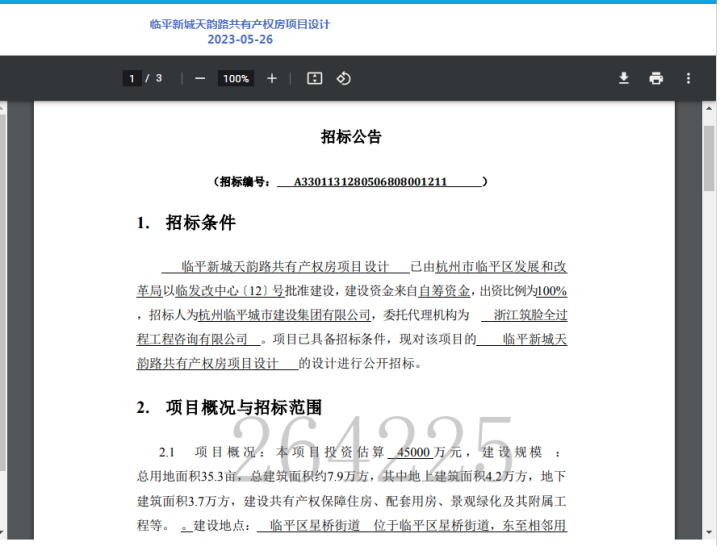 临平新城天韵路共有产权房项目设计
2023-05-26

1 / 3 — 100% +

招标公告

（招标编号： A3301131280506808001211 ）

1. 招标条件

临平新城天韵路共有产权房项目设计 已由杭州市临平区发展和改革局以临发改中心〔12〕号批准建设，建设资金来自自筹资金，出资比例为100%，招标人为杭州临平城市建设集团有限公司，委托代理机构为 浙江筑脸全过程工程咨询有限公司 。项目已具备招标条件，现对该项目的 临平新城天韵路共有产权房项目设计 的设计进行公开招标。

2. 项目概况与招标范围

264225

2.1 项目概况：本项目投资估算 45000 万元，建设规模 ：总用地面积35.3亩，总建筑面积约7.9万方，其中地上建筑面积4.2万方，地下建筑面积3.7万方，建设共有产权保障住房、配套用房、景观绿化及其附属工程等。 。建设地点： 临平区星桥街道 位于临平区星桥街道，东至相邻用